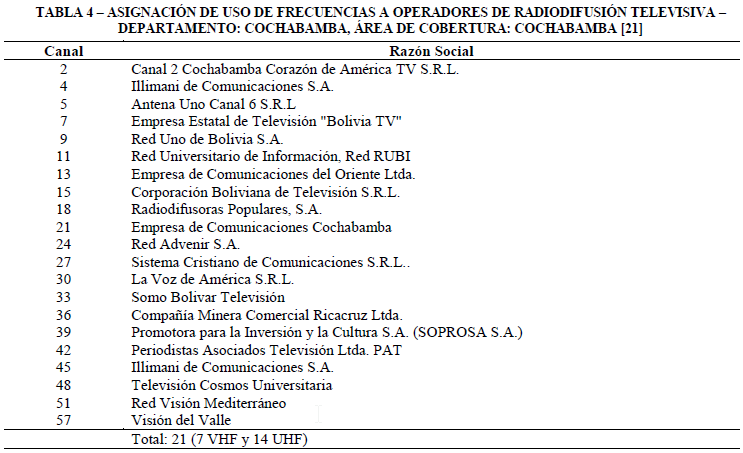 TABLA 4 – ASIGNACIÓN DE USO DE FRECUENCIAS A OPERADORES DE RADIODIFUSIÓN TELEVISIVA – DEPARTAMENTO: COCHABAMBA, ÁREA DE COBERTURA: COCHABAMBA [21]

| Canal | Razón Social |
|---|---|
| 2 | Canal 2 Cochabamba Corazón de América TV S.R.L. |
| 4 | Illimani de Comunicaciones S.A. |
| 5 | Antena Uno Canal 6 S.R.L |
| 7 | Empresa Estatal de Televisión "Bolivia TV" |
| 9 | Red Uno de Bolivia S.A. |
| 11 | Red Universitario de Información, Red RUBI |
| 13 | Empresa de Comunicaciones del Oriente Ltda. |
| 15 | Corporación Boliviana de Televisión S.R.L. |
| 18 | Radiodifusoras Populares, S.A. |
| 21 | Empresa de Comunicaciones Cochabamba |
| 24 | Red Advenir S.A. |
| 27 | Sistema Cristiano de Comunicaciones S.R.L.. |
| 30 | La Voz de América S.R.L. |
| 33 | Somo Bolivar Televisión |
| 36 | Compañía Minera Comercial Ricacruz Ltda. |
| 39 | Promotora para la Inversión y la Cultura S.A. (SOPROSA S.A.) |
| 42 | Periodistas Asociados Televisión Ltda. PAT |
| 45 | Illimani de Comunicaciones S.A. |
| 48 | Televisión Cosmos Universitaria |
| 51 | Red Visión Mediterráneo |
| 57 | Visión del Valle |
| | Total: 21 (7 VHF y 14 UHF) |